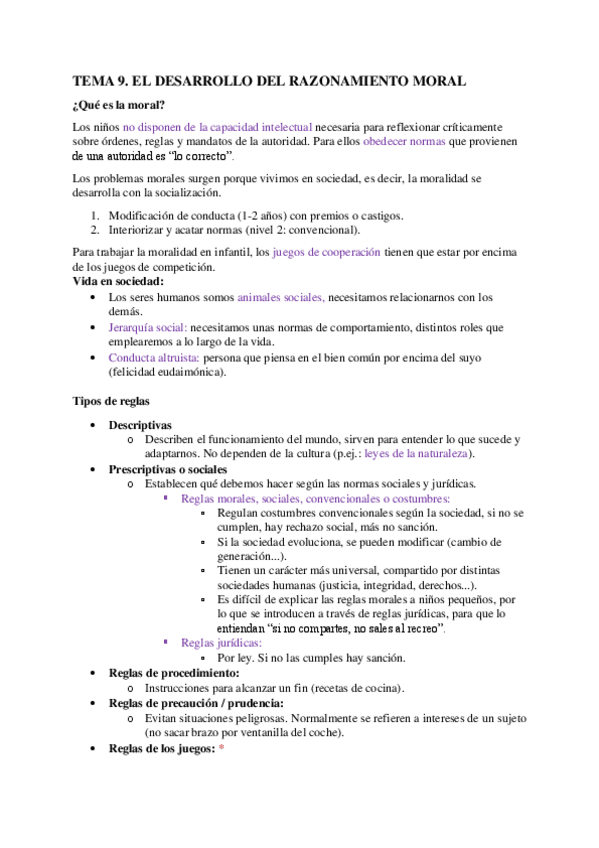 TEMA 9. EL DESARROLLO DEL RAZONAMIENTO MORAL

¿Qué es la moral?

Los niños no disponen de la capacidad intelectual necesaria para reflexionar críticamente sobre órdenes, reglas y mandatos de la autoridad. Para ellos obedecer normas que provienen de una autoridad es "lo correcto".

Los problemas morales surgen porque vivimos en sociedad, es decir, la moralidad se desarrolla con la socialización.

1. Modificación de conducta (1-2 años) con premios o castigos.
2. Interiorizar y acatar normas (nivel 2: convencional).

Para trabajar la moralidad en infantil, los juegos de cooperación tienen que estar por encima de los juegos de competición.
Vida en sociedad:
• Los seres humanos somos animales sociales, necesitamos relacionarnos con los demás.
• Jerarquía social: necesitamos unas normas de comportamiento, distintos roles que emplearemos a lo largo de la vida.
• Conducta altruista: persona que piensa en el bien común por encima del suyo (felicidad eudaimónica).

Tipos de reglas

• Descriptivas
 o Describen el funcionamiento del mundo, sirven para entender lo que sucede y adaptarnos. No dependen de la cultura (p.ej.: leyes de la naturaleza).
• Prescriptivas o sociales
 o Establecen qué debemos hacer según las normas sociales y jurídicas.
  ▪ Reglas morales, sociales, convencionales o costumbres:
   • Regulan costumbres convencionales según la sociedad, si no se cumplen, hay rechazo social, más no sanción.
   • Si la sociedad evoluciona, se pueden modificar (cambio de generación...).
   • Tienen un carácter más universal, compartido por distintas sociedades humanas (justicia, integridad, derechos...).
   • Es difícil de explicar las reglas morales a niños pequeños, por lo que se introducen a través de reglas jurídicas, para que lo entiendan "si no compartes, no sales al recreo".
  ▪ Reglas jurídicas:
   • Por ley. Si no las cumples hay sanción.
• Reglas de procedimiento:
 o Instrucciones para alcanzar un fin (recetas de cocina).
• Reglas de precaución / prudencia:
 o Evitan situaciones peligrosas. Normalmente se refieren a intereses de un sujeto (no sacar brazo por ventanilla del coche).
• Reglas de los juegos: *